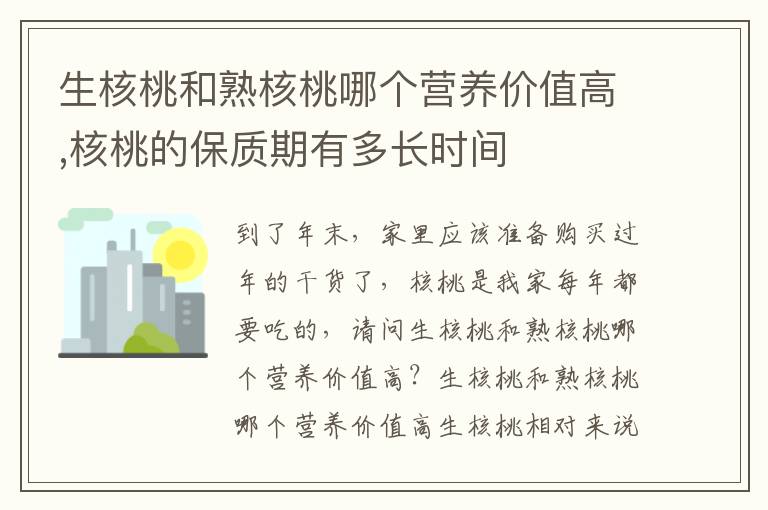 生核桃和熟核桃哪个营养价值高,核桃的保质期有多长时间

到了年末，家里应该准备购买过年的干货了，核桃是我家每年都要吃的，请问生核桃和熟核桃哪个营养价值高？生核桃和熟核桃哪个营养价值高生核桃相对来说